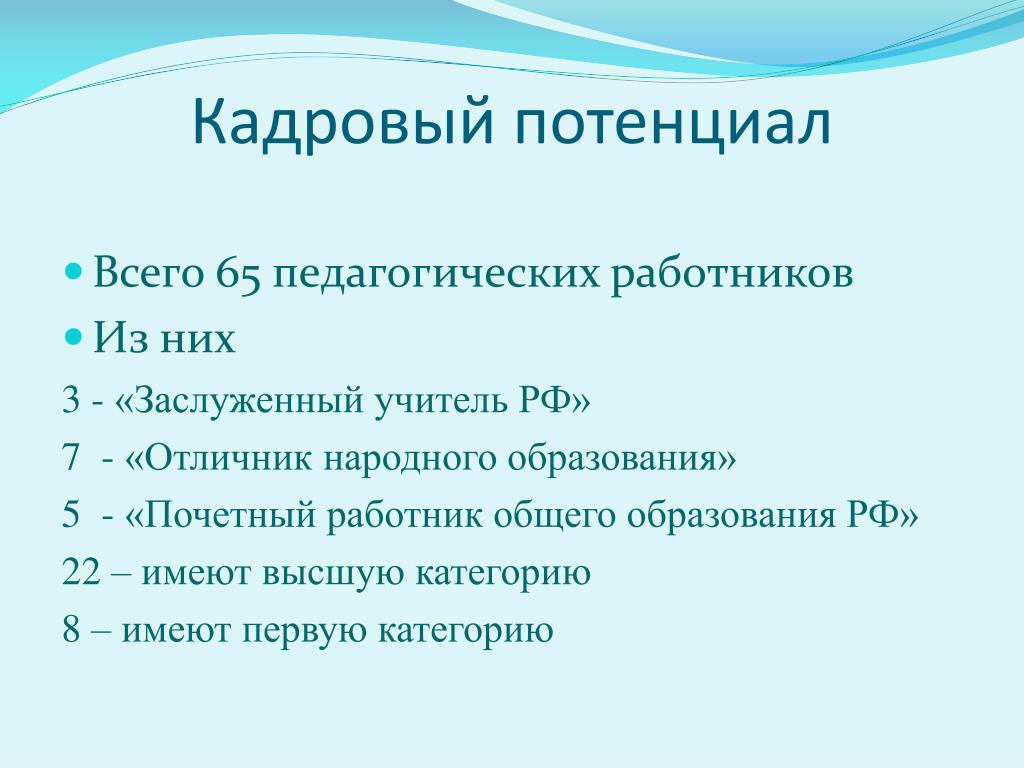 Кадровый потенциал

Всего 65 педагогических работников

Из них

3 - «Заслуженный учитель РФ»

7 - «Отличник народного образования»

5 - «Почетный работник общего образования РФ»

22 – имеют высшую категорию

8 – имеют первую категорию